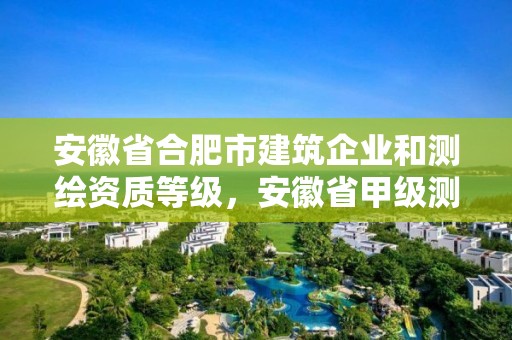 安徽省合肥市建筑企业和测绘资质等级，安徽省甲级测